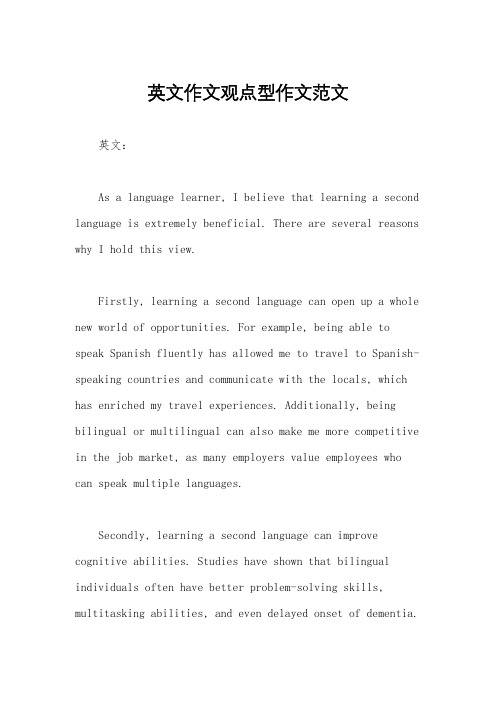 英文作文观点型作文范文

英文：

As a language learner, I believe that learning a second language is extremely beneficial. There are several reasons why I hold this view.

Firstly, learning a second language can open up a whole new world of opportunities. For example, being able to speak Spanish fluently has allowed me to travel to Spanish-speaking countries and communicate with the locals, which has enriched my travel experiences. Additionally, being bilingual or multilingual can also make me more competitive in the job market, as many employers value employees who can speak multiple languages.

Secondly, learning a second language can improve cognitive abilities. Studies have shown that bilingual individuals often have better problem-solving skills, multitasking abilities, and even delayed onset of dementia.